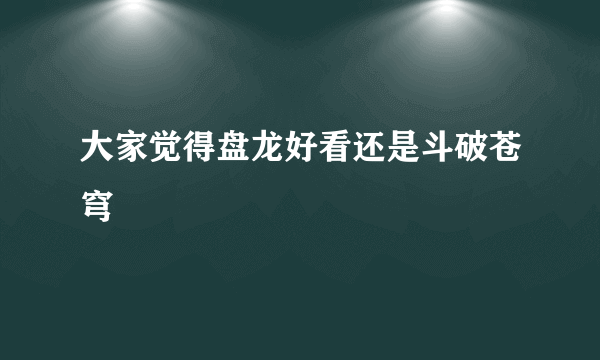 大家觉得盘龙好看还是斗破苍穹